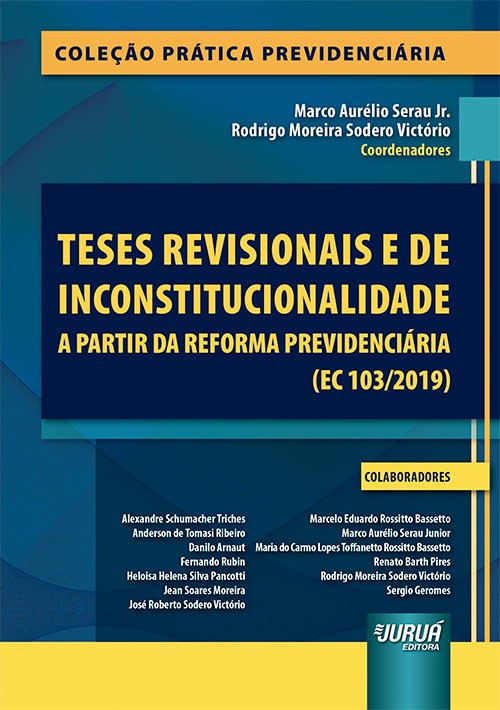 COLEÇÃO PRÁTICA PREVIDENCIÁRIA

Marco Aurélio Serau Jr.
Rodrigo Moreira Sodero Victório
Coordenadores

TESES REVISIONAIS E DE INCONSTITUCIONALIDADE
A PARTIR DA REFORMA PREVIDENCIÁRIA
(EC 103/2019)

COLABORADORES

Alexandre Schumacher Triches
Anderson de Tomasi Ribeiro
Danilo Arnaut
Fernando Rubin
Heloisa Helena Silva Pancotti
Jean Soares Moreira
José Roberto Sodero Victório

Marcelo Eduardo Rossitto Bassetto
Marco Aurélio Serau Junior
Maria do Carmo Lopes Toffanetto Rossitto Bassetto
Renato Barth Pires
Rodrigo Moreira Sodero Victório
Sergio Geromes

JURUÁ
EDITORA